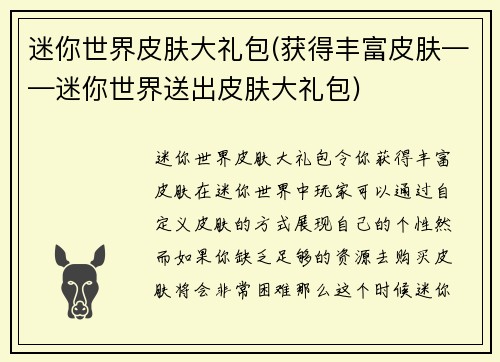 迷你世界皮肤大礼包(获得丰富皮肤——迷你世界送出皮肤大礼包)

迷你世界皮肤大礼包令你获得丰富皮肤在迷你世界中玩家可以通过自定义皮肤的方式展现自己的个性然而如果你缺乏足够的资源去购买皮肤将会非常困难那么这个时候迷你